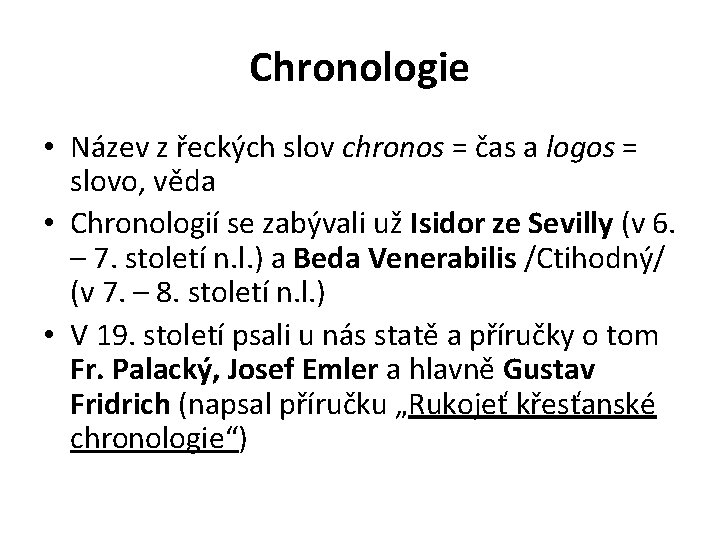 Chronologie

• Název z řeckých slov chronos = čas a logos = slovo, věda
• Chronologií se zabývali už Isidor ze Sevilly (v 6. – 7. století n.l.) a Beda Venerabilis /Ctihodný/ (v 7. – 8. století n.l.)
• V 19. století psali u nás statě a příručky o tom Fr. Palacký, Josef Emler a hlavně Gustav Fridrich (napsal příručku „Rukojeť křesťanské chronologie“)